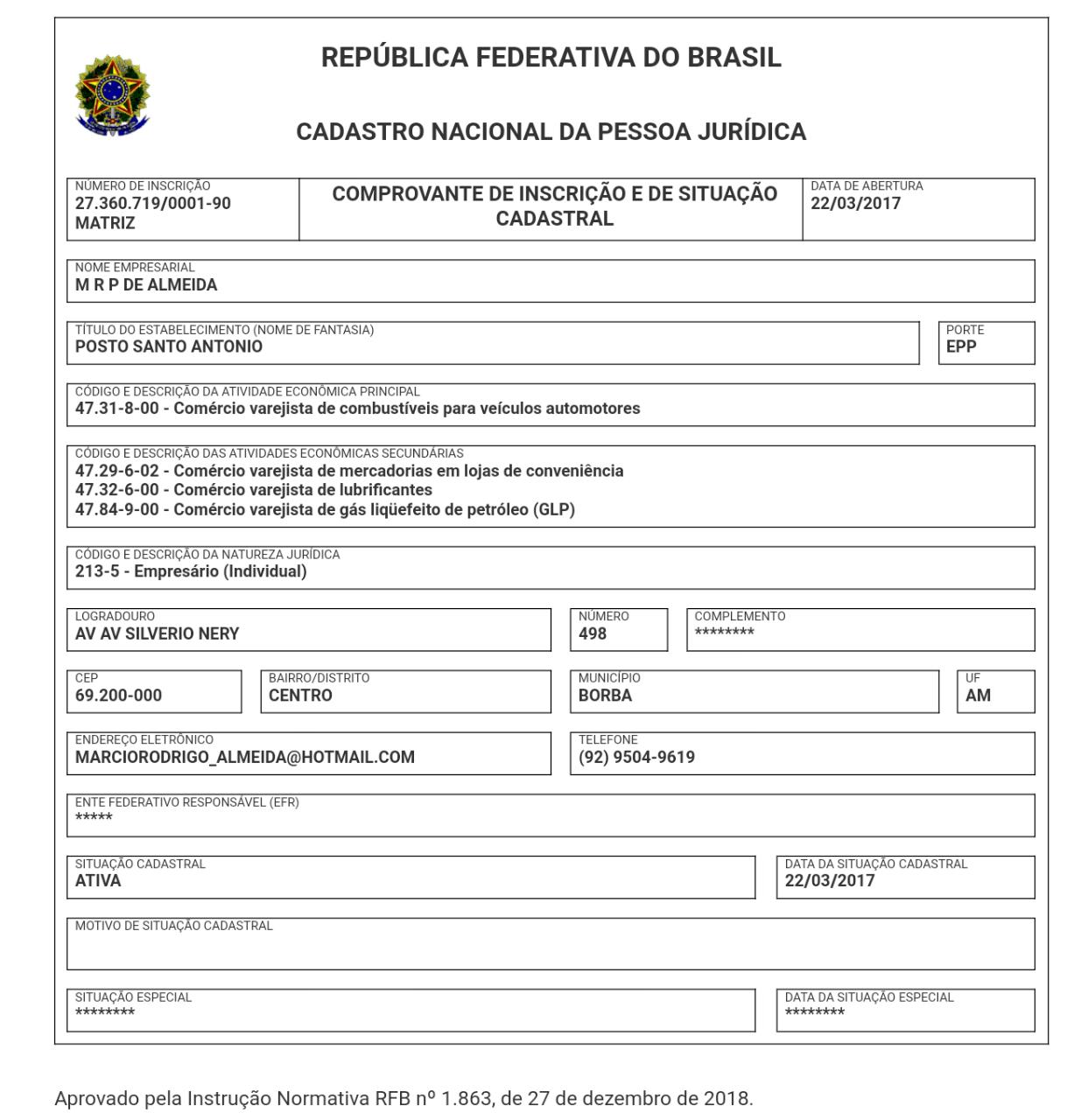 REPÚBLICA FEDERATIVA DO BRASIL

CADASTRO NACIONAL DA PESSOA JURÍDICA

NÚMERO DE INSCRIÇÃO
27.360.719/0001-90
MATRIZ

COMPROVANTE DE INSCRIÇÃO E DE SITUAÇÃO CADASTRAL

DATA DE ABERTURA
22/03/2017

NOME EMPRESARIAL
M R P DE ALMEIDA

TÍTULO DO ESTABELECIMENTO (NOME DE FANTASIA)
POSTO SANTO ANTONIO

PORTE
EPP

CÓDIGO E DESCRIÇÃO DA ATIVIDADE ECONÔMICA PRINCIPAL
47.31-8-00 - Comércio varejista de combustíveis para veículos automotores

CÓDIGO E DESCRIÇÃO DAS ATIVIDADES ECONÔMICAS SECUNDÁRIAS
47.29-6-02 - Comércio varejista de mercadorias em lojas de conveniência
47.32-6-00 - Comércio varejista de lubrificantes
47.84-9-00 - Comércio varejista de gás liqüefeito de petróleo (GLP)

CÓDIGO E DESCRIÇÃO DA NATUREZA JURÍDICA
213-5 - Empresário (Individual)

LOGRADOURO
AV AV SILVERIO NERY

NÚMERO
498

COMPLEMENTO
********

CEP
69.200-000

BAIRRO/DISTRITO
CENTRO

MUNICÍPIO
BORBA

UF
AM

ENDEREÇO ELETRÔNICO
MARCIORODRIGO_ALMEIDA@HOTMAIL.COM

TELEFONE
(92) 9504-9619

ENTE FEDERATIVO RESPONSÁVEL (EFR)
*****

SITUAÇÃO CADASTRAL
ATIVA

DATA DA SITUAÇÃO CADASTRAL
22/03/2017

MOTIVO DE SITUAÇÃO CADASTRAL

SITUAÇÃO ESPECIAL
********

DATA DA SITUAÇÃO ESPECIAL
********

Aprovado pela Instrução Normativa RFB nº 1.863, de 27 de dezembro de 2018.